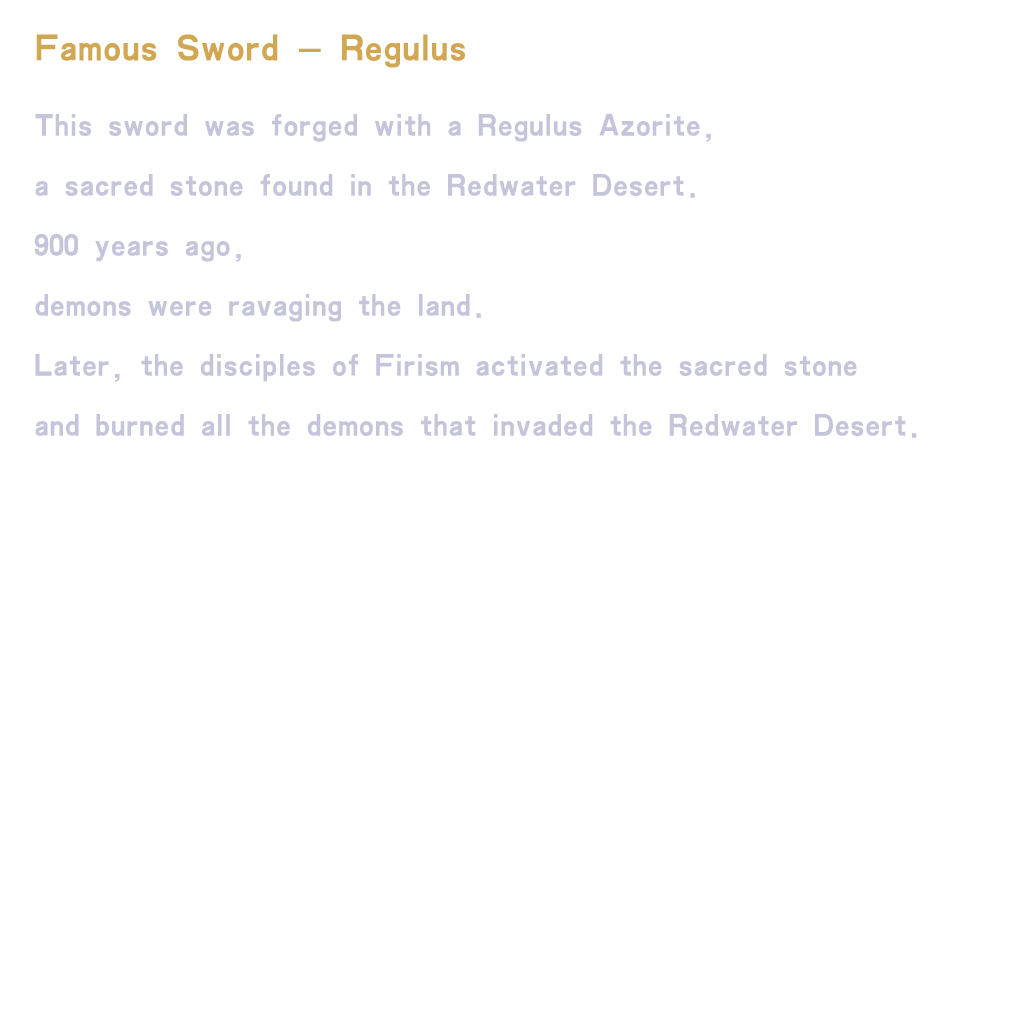 Famous Sword — Regulus

This sword was forged with a Regulus Azorite,

a sacred stone found in the Redwater Desert.

900 years ago,

demons were ravaging the land.

Later, the disciples of Firism activated the sacred stone

and burned all the demons that invaded the Redwater Desert.